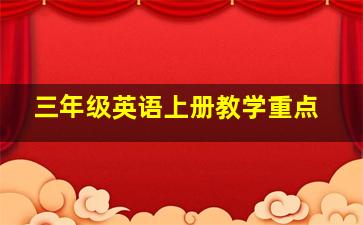 三年级英语上册教学重点